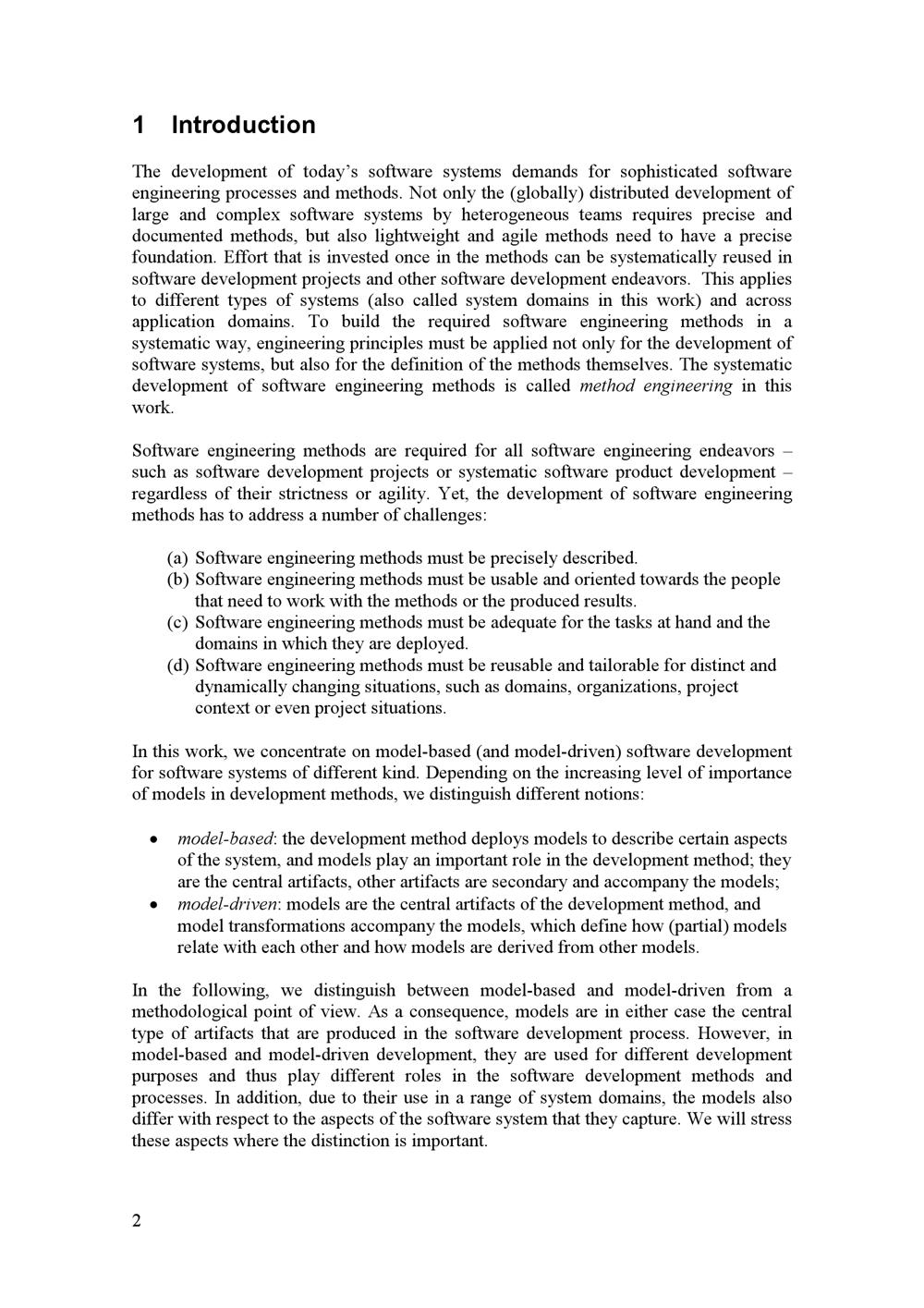 1 Introduction

The development of today's software systems demands for sophisticated software engineering processes and methods. Not only the (globally) distributed development of large and complex software systems by heterogeneous teams requires precise and documented methods, but also lightweight and agile methods need to have a precise foundation. Effort that is invested once in the methods can be systematically reused in software development projects and other software development endeavors. This applies to different types of systems (also called system domains in this work) and across application domains. To build the required software engineering methods in a systematic way, engineering principles must be applied not only for the development of software systems, but also for the definition of the methods themselves. The systematic development of software engineering methods is called method engineering in this work.

Software engineering methods are required for all software engineering endeavors – such as software development projects or systematic software product development – regardless of their strictness or agility. Yet, the development of software engineering methods has to address a number of challenges:

(a) Software engineering methods must be precisely described.
(b) Software engineering methods must be usable and oriented towards the people that need to work with the methods or the produced results.
(c) Software engineering methods must be adequate for the tasks at hand and the domains in which they are deployed.
(d) Software engineering methods must be reusable and tailorable for distinct and dynamically changing situations, such as domains, organizations, project context or even project situations.

In this work, we concentrate on model-based (and model-driven) software development for software systems of different kind. Depending on the increasing level of importance of models in development methods, we distinguish different notions:

• model-based: the development method deploys models to describe certain aspects of the system, and models play an important role in the development method; they are the central artifacts, other artifacts are secondary and accompany the models;
• model-driven: models are the central artifacts of the development method, and model transformations accompany the models, which define how (partial) models relate with each other and how models are derived from other models.

In the following, we distinguish between model-based and model-driven from a methodological point of view. As a consequence, models are in either case the central type of artifacts that are produced in the software development process. However, in model-based and model-driven development, they are used for different development purposes and thus play different roles in the software development methods and processes. In addition, due to their use in a range of system domains, the models also differ with respect to the aspects of the software system that they capture. We will stress these aspects where the distinction is important.

2